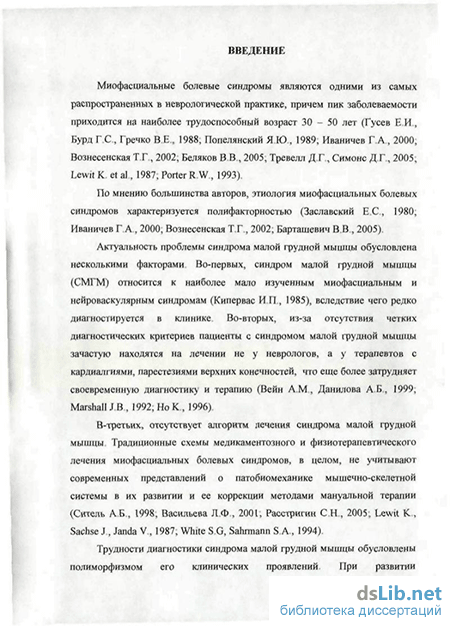 ВВЕДЕНИЕ

Миофасциальные болевые синдромы являются одними из самых распространенных в неврологической практике, причем пик заболеваемости приходится на наиболее трудоспособный возраст 30 – 50 лет (Гусев Е.И., Бурд Г.С., Гречко В.Е., 1988; Попелянский Я.Ю., 1989; Иваничев Г.А., 2000; Вознесенская Т.Г., 2002; Беляков В.В., 2005; Тревелл Д.Г., Симонс Д.Г., 2005; Lewit K. et al., 1987; Porter R.W., 1993).

По мнению большинства авторов, этиология миофасциальных болевых синдромов характеризуется полифакторностью (Заславский Е.С., 1980; Иваничев Г.А., 2000; Вознесенская Т.Г., 2002; Барташевич В.В., 2005).

Актуальность проблемы синдрома малой грудной мышцы обусловлена несколькими факторами. Во-первых, синдром малой грудной мышцы (СМГМ) относится к наиболее мало изученным миофасциальным и нейроваскулярным синдромам (Кипервас И.П., 1985), вследствие чего редко диагностируется в клинике. Во-вторых, из-за отсутствия четких диагностических критериев пациенты с синдромом малой грудной мышцы зачастую находятся на лечении не у неврологов, а у терапевтов с кардиалгиями, парестезиями верхних конечностей, что еще более затрудняет своевременную диагностику и терапию (Вейн А.М., Данилова А.Б., 1999; Marshall J.B., 1992; Ho K., 1996).

В-третьих, отсутствует алгоритм лечения синдрома малой грудной мышцы. Традиционные схемы медикаментозного и физиотерапевтического лечения миофасциальных болевых синдромов, в целом, не учитывают современных представлений о патобиомеханике мышечно-скелетной системы в их развитии и ее коррекции методами мануальной терапии (Ситель А.Б., 1998; Васильева Л.Ф., 2001; Расстригин С.Н., 2005; Lewit K., Sachse J., Janda V., 1987; White S.G, Sahrmann S.A., 1994).

Трудности диагностики синдрома малой грудной мышцы обусловлены полиморфизмом его клинических проявлений. При развитии

dsLib.net
библиотека диссертаций